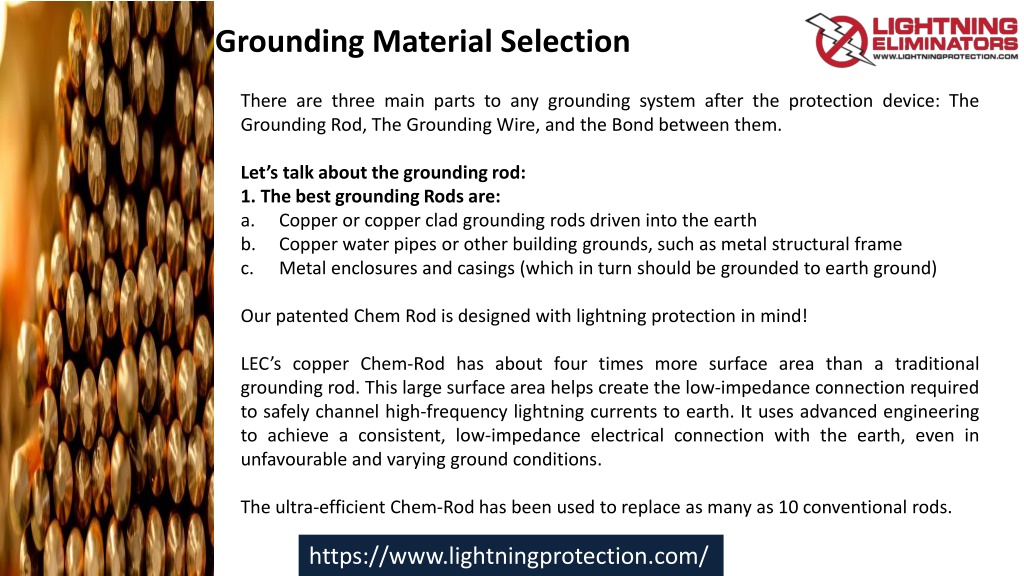 Grounding Material Selection

LIGHTNING ELIMINATORS
WWW.LIGHTNINGPROTECTION.COM

There are three main parts to any grounding system after the protection device: The Grounding Rod, The Grounding Wire, and the Bond between them.

Let's talk about the grounding rod:
1. The best grounding Rods are:
a. Copper or copper clad grounding rods driven into the earth
b. Copper water pipes or other building grounds, such as metal structural frame
c. Metal enclosures and casings (which in turn should be grounded to earth ground)

Our patented Chem Rod is designed with lightning protection in mind!

LEC's copper Chem-Rod has about four times more surface area than a traditional grounding rod. This large surface area helps create the low-impedance connection required to safely channel high-frequency lightning currents to earth. It uses advanced engineering to achieve a consistent, low-impedance electrical connection with the earth, even in unfavourable and varying ground conditions.

The ultra-efficient Chem-Rod has been used to replace as many as 10 conventional rods.

https://www.lightningprotection.com/